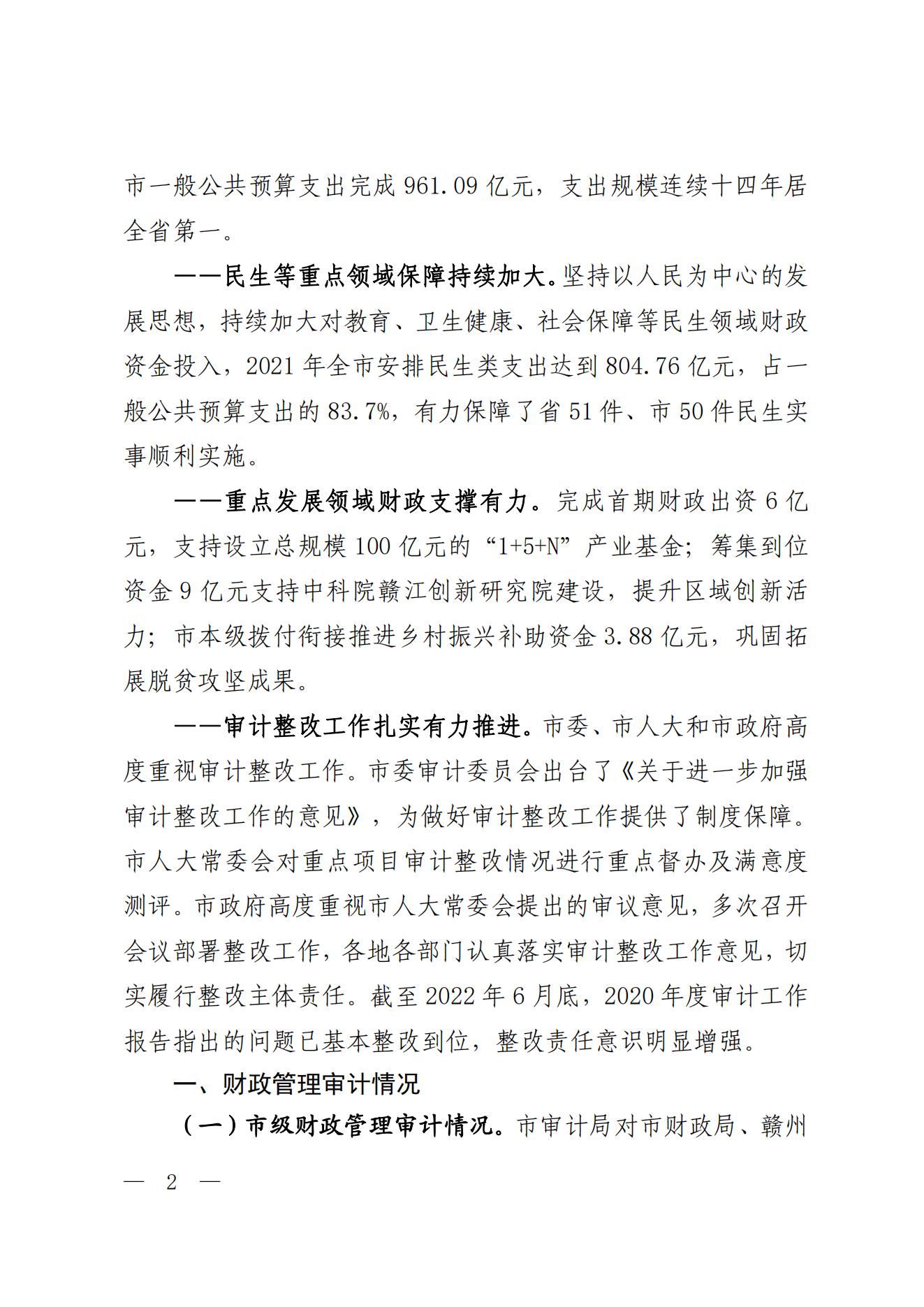 市一般公共预算支出完成 961.09 亿元，支出规模连续十四年居全省第一。

——民生等重点领域保障持续加大。坚持以人民为中心的发展思想，持续加大对教育、卫生健康、社会保障等民生领域财政资金投入，2021 年全市安排民生类支出达到 804.76 亿元，占一般公共预算支出的 83.7%，有力保障了省 51 件、市 50 件民生实事顺利实施。

——重点发展领域财政支撑有力。完成首期财政出资 6 亿元，支持设立总规模 100 亿元的“1+5+N”产业基金；筹集到位资金 9 亿元支持中科院赣江创新研究院建设，提升区域创新活力；市本级拨付衔接推进乡村振兴补助资金 3.88 亿元，巩固拓展脱贫攻坚成果。

——审计整改工作扎实有力推进。市委、市人大和市政府高度重视审计整改工作。市委审计委员会出台了《关于进一步加强审计整改工作的意见》，为做好审计整改工作提供了制度保障。市人大常委会对重点项目审计整改情况进行重点督办及满意度测评。市政府高度重视市人大常委会提出的审议意见，多次召开会议部署整改工作，各地各部门认真落实审计整改工作意见，切实履行整改主体责任。截至 2022 年 6 月底，2020 年度审计工作报告指出的问题已基本整改到位，整改责任意识明显增强。

一、财政管理审计情况

（一）市级财政管理审计情况。市审计局对市财政局、赣州

— 2 —